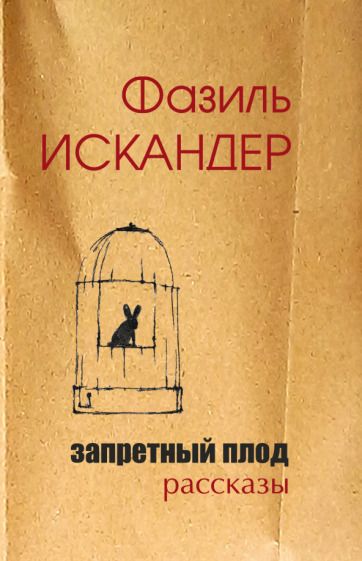 Фазиль
ИСКАНДЕР

запретный плод
рассказы